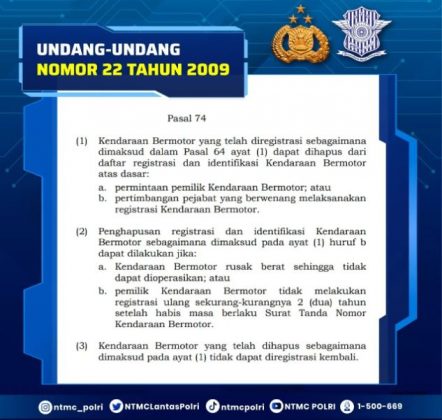 UNDANG-UNDANG
NOMOR 22 TAHUN 2009

Pasal 74

(1) Kendaraan Bermotor yang telah diregistrasi sebagaimana dimaksud dalam Pasal 64 ayat (1) dapat dihapus dari daftar registrasi dan identifikasi Kendaraan Bermotor atas dasar:
a. permintaan pemilik Kendaraan Bermotor; atau
b. pertimbangan pejabat yang berwenang melaksanakan registrasi Kendaraan Bermotor.

(2) Penghapusan registrasi dan identifikasi Kendaraan Bermotor sebagaimana dimaksud pada ayat (1) huruf b dapat dilakukan jika:
a. Kendaraan Bermotor rusak berat sehingga tidak dapat dioperasikan; atau
b. pemilik Kendaraan Bermotor tidak melakukan registrasi ulang sekurang-kurangnya 2 (dua) tahun setelah habis masa berlaku Surat Tanda Nomor Kendaraan Bermotor.

(3) Kendaraan Bermotor yang telah dihapus sebagaimana dimaksud pada ayat (1) tidak dapat diregistrasi kembali.

ntmc_polri NTMCLantasPolri ntmcpolri NTMC POLRI 1-500-669